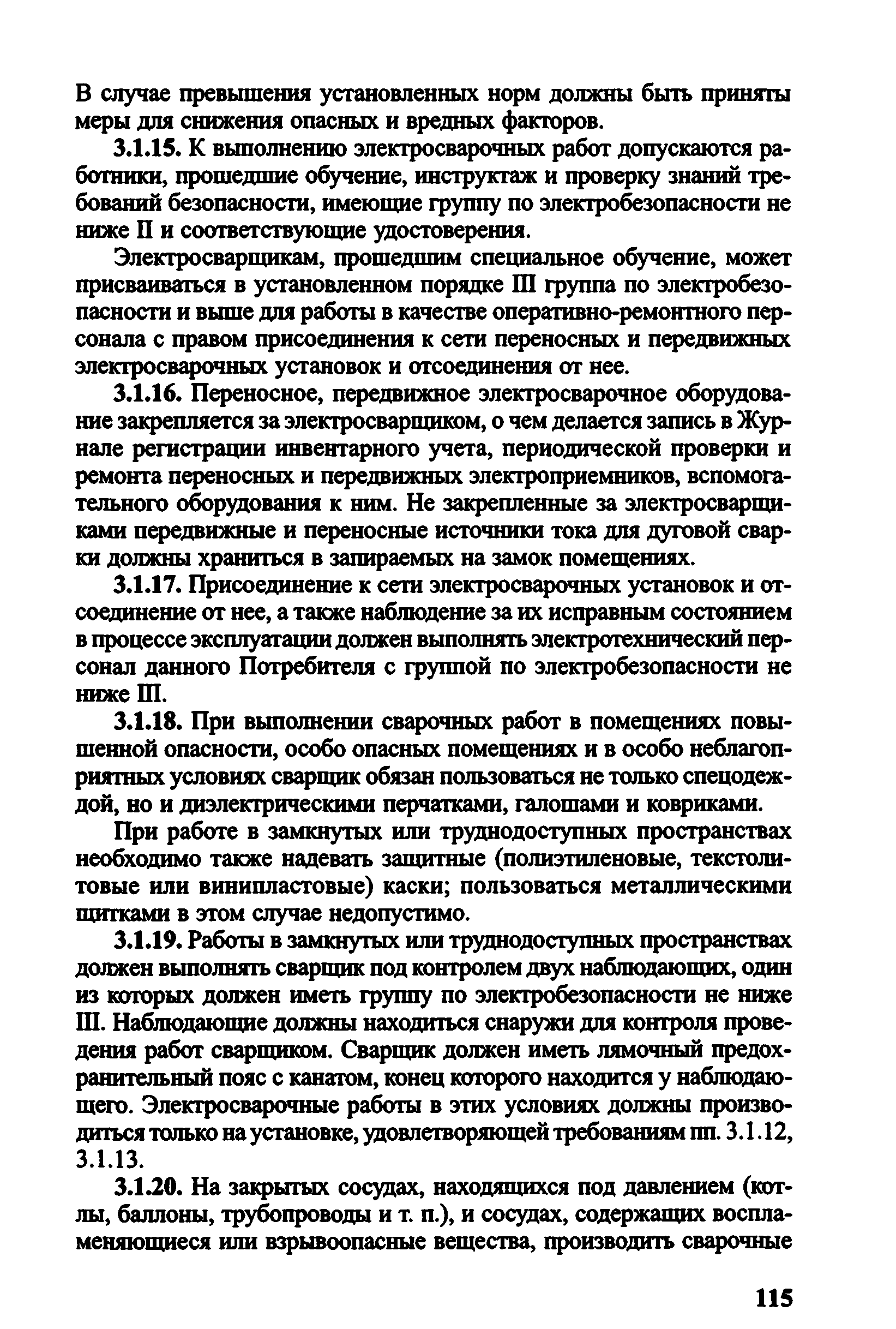 В случае превышения установленных норм должны быть приняты меры для снижения опасных и вредных факторов.

3.1.15. К выполнению электросварочных работ допускаются работники, прошедшие обучение, инструктаж и проверку знаний требований безопасности, имеющие группу по электробезопасности не ниже II и соответствующие удостоверения.

Электросварщикам, прошедшим специальное обучение, может присваиваться в установленном порядке III группа по электробезопасности и выше для работы в качестве оперативно-ремонтного персонала с правом присоединения к сети переносных и передвижных электросварочных установок и отсоединения от нее.

3.1.16. Переносное, передвижное электросварочное оборудование закрепляется за электросварщиком, о чем делается запись в Журнале регистрации инвентарного учета, периодической проверки и ремонта переносных и передвижных электроприемников, вспомогательного оборудования к ним. Не закрепленные за электросварщиками передвижные и переносные источники тока для дуговой сварки должны храниться в запираемых на замок помещениях.

3.1.17. Присоединение к сети электросварочных установок и отсоединение от нее, а также наблюдение за их исправным состоянием в процессе эксплуатации должен выполнять электротехнический персонал данного Потребителя с группой по электробезопасности не ниже III.

3.1.18. При выполнении сварочных работ в помещениях повышенной опасности, особо опасных помещениях и в особо неблагоприятных условиях сварщик обязан пользоваться не только спецодеждой, но и диэлектрическими перчатками, галошами и ковриками.

При работе в замкнутых или труднодоступных пространствах необходимо также надевать защитные (полиэтиленовые, текстолитовые или винипластовые) каски; пользоваться металлическими щитками в этом случае недопустимо.

3.1.19. Работы в замкнутых или труднодоступных пространствах должен выполнять сварщик под контролем двух наблюдающих, один из которых должен иметь группу по электробезопасности не ниже III. Наблюдающие должны находиться снаружи для контроля проведения работ сварщиком. Сварщик должен иметь лямочный предохранительный пояс с канатом, конец которого находится у наблюдающего. Электросварочные работы в этих условиях должны производиться только на установке, удовлетворяющей требованиям пп. 3.1.12, 3.1.13.

3.1.20. На закрытых сосудах, находящихся под давлением (котлы, баллоны, трубопроводы и т. п.), и сосудах, содержащих воспламеняющиеся или взрывоопасные вещества, производить сварочные

115